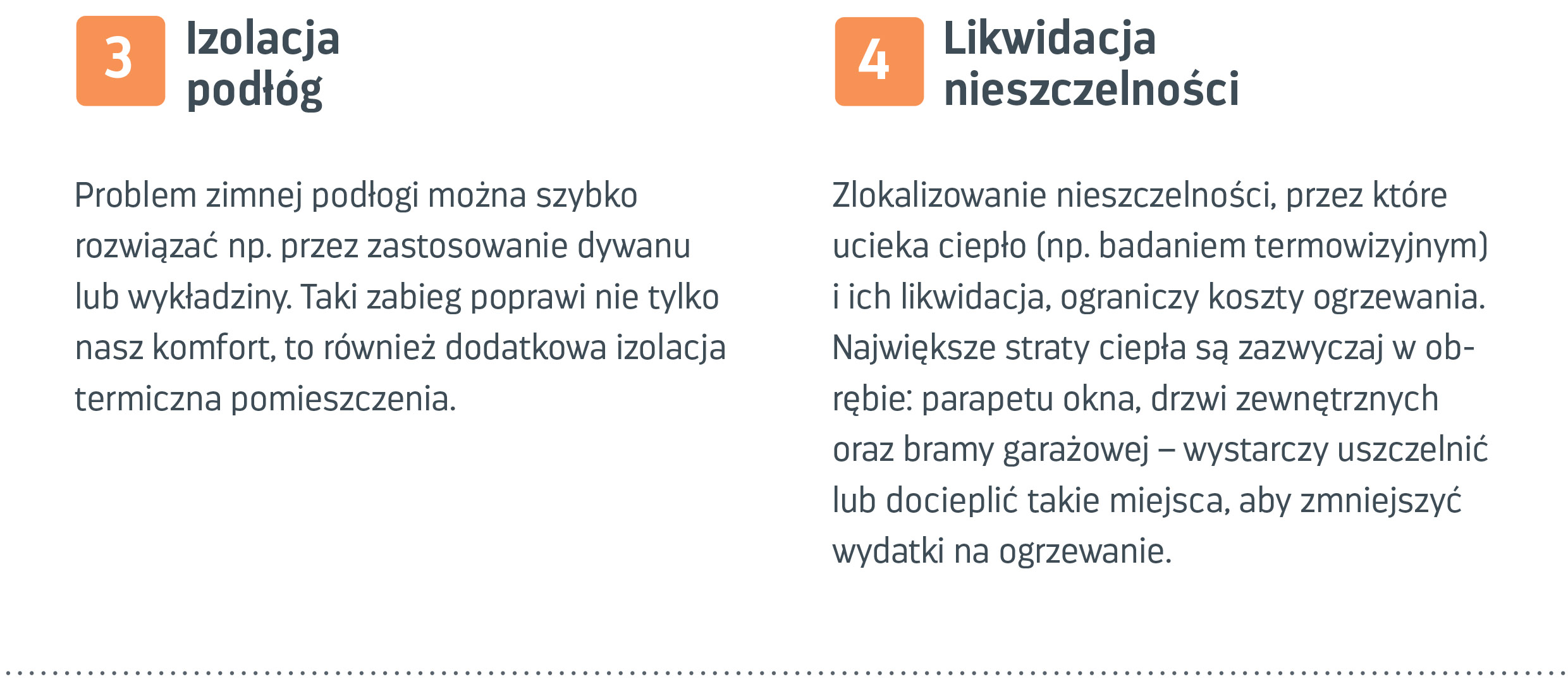 3

Izolacja
podłóg

Problem zimnej podłogi można szybko rozwiązać np. przez zastosowanie dywanu lub wykładziny. Taki zabieg poprawi nie tylko nasz komfort, to również dodatkowa izolacja termiczna pomieszczenia.

4

Likwidacja
nieszczelności

Zlokalizowanie nieszczelności, przez które ucieka ciepło (np. badaniem termowizyjnym) i ich likwidacja, ograniczy koszty ogrzewania. Największe straty ciepła są zazwyczaj w obrębie: parapetu okna, drzwi zewnętrznych oraz bramy garażowej – wystarczy uszczelnić lub docieplić takie miejsca, aby zmniejszyć wydatki na ogrzewanie.